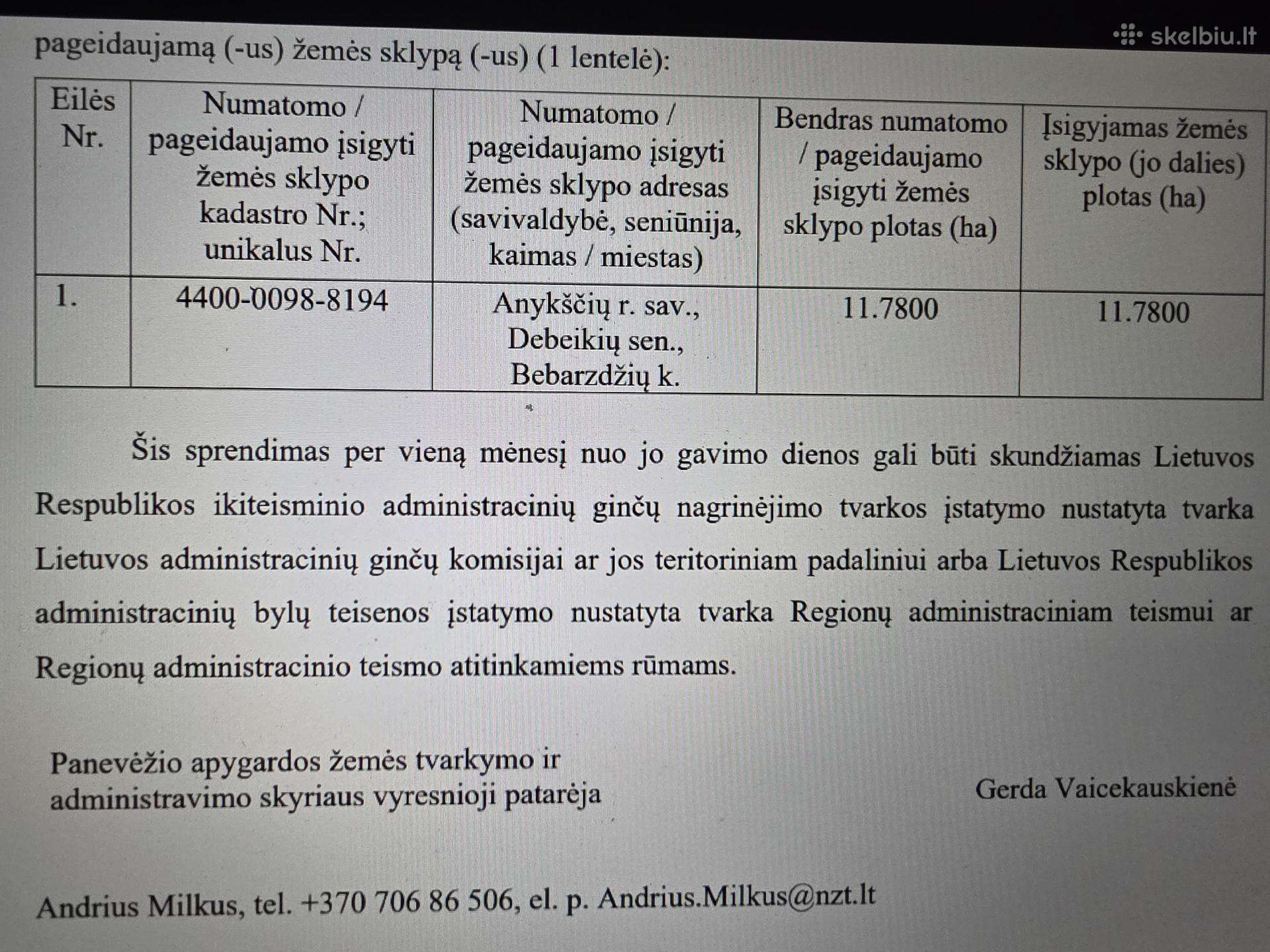 skelbiu.lt

pageidaujamą (-us) žemės sklypą (-us) (1 lentelė):

| Eilės Nr. | Numatomo / pageidaujamo įsigyti žemės sklypo kadastro Nr.; unikalus Nr. | Numatomo / pageidaujamo įsigyti žemės sklypo adresas (savivaldybė, seniūnija, kaimas / miestas) | Bendras numatomo / pageidaujamo įsigyti žemės sklypo plotas (ha) | Įsigyjamas žemės sklypo (jo dalies) plotas (ha) |
|---|---|---|---|---|
| 1. | 4400-0098-8194 | Anykščių r. sav., Debeikių sen., Bebarzdžių k. | 11.7800 | 11.7800 |

Šis sprendimas per vieną mėnesį nuo jo gavimo dienos gali būti skundžiamas Lietuvos Respublikos ikiteisminio administracinių ginčų nagrinėjimo tvarkos įstatymo nustatyta tvarka Lietuvos administracinių ginčų komisijai ar jos teritoriniam padaliniui arba Lietuvos Respublikos administracinių bylų teisenos įstatymo nustatyta tvarka Regionų administraciniam teismui ar Regionų administracinio teismo atitinkamiems rūmams.

Panevėžio apygardos žemės tvarkymo ir administravimo skyriaus vyresnioji patarėja

Gerda Vaicekauskienė

Andrius Milkus, tel. +370 706 86 506, el. p. Andrius.Milkus@nzt.lt